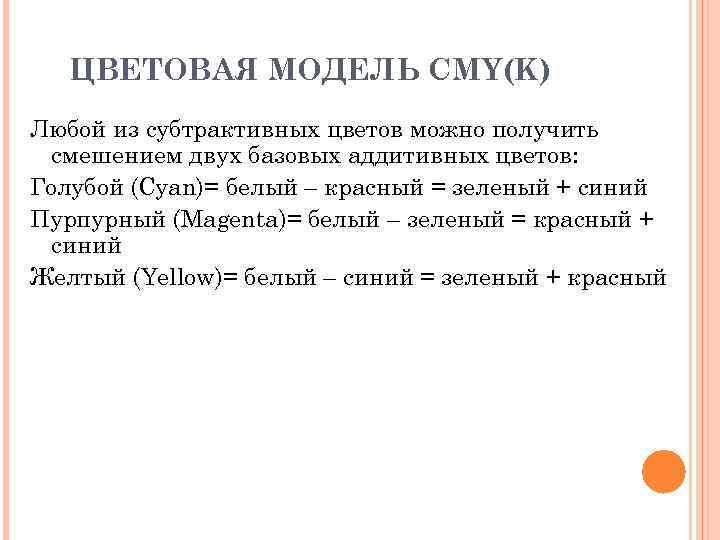 ЦВЕТОВАЯ МОДЕЛЬ CMY(K)

Любой из субтрактивных цветов можно получить смешением двух базовых аддитивных цветов:

Голубой (Cyan)= белый – красный = зеленый + синий

Пурпурный (Magenta)= белый – зеленый = красный + синий

Желтый (Yellow)= белый – синий = зеленый + красный